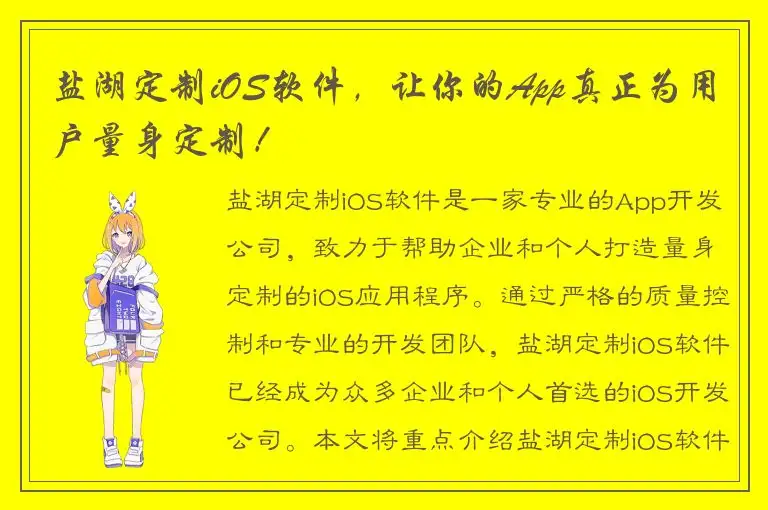 盐湖定制iOS软件，让你的App真正为用户量身定制！

盐湖定制iOS软件是一家专业的App开发公司，致力于帮助企业和个人打造量身定制的iOS应用程序。通过严格的质量控制和专业的开发团队，盐湖定制iOS软件已经成为众多企业和个人首选的iOS开发公司。本文将重点介绍盐湖定制iOS软件